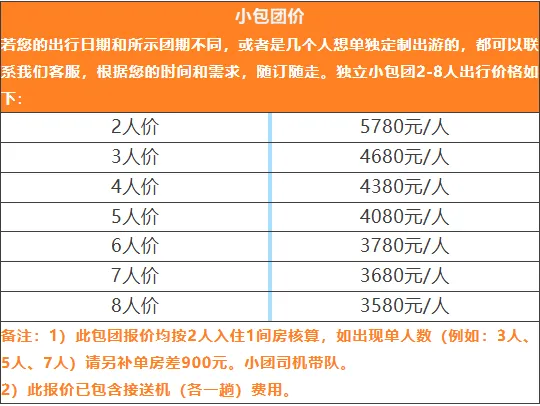 小包团价

若您的出行日期和所示团期不同，或者是几个人想单独定制出游的，都可以联系我们客服，根据您的时间和需求，随订随走。独立小包团2-8人出行价格如下：

| 2人价 | 5780元/人 |
|---|---|
| 3人价 | 4680元/人 |
| 4人价 | 4380元/人 |
| 5人价 | 4080元/人 |
| 6人价 | 3780元/人 |
| 7人价 | 3680元/人 |
| 8人价 | 3580元/人 |

备注：1）此包团报价均按2人入住1间房核算，如出现单人数（例如：3人、5人、7人）请另补单房差900元。小团司机带队。

2）此报价已包含接送机（各一趟）费用。